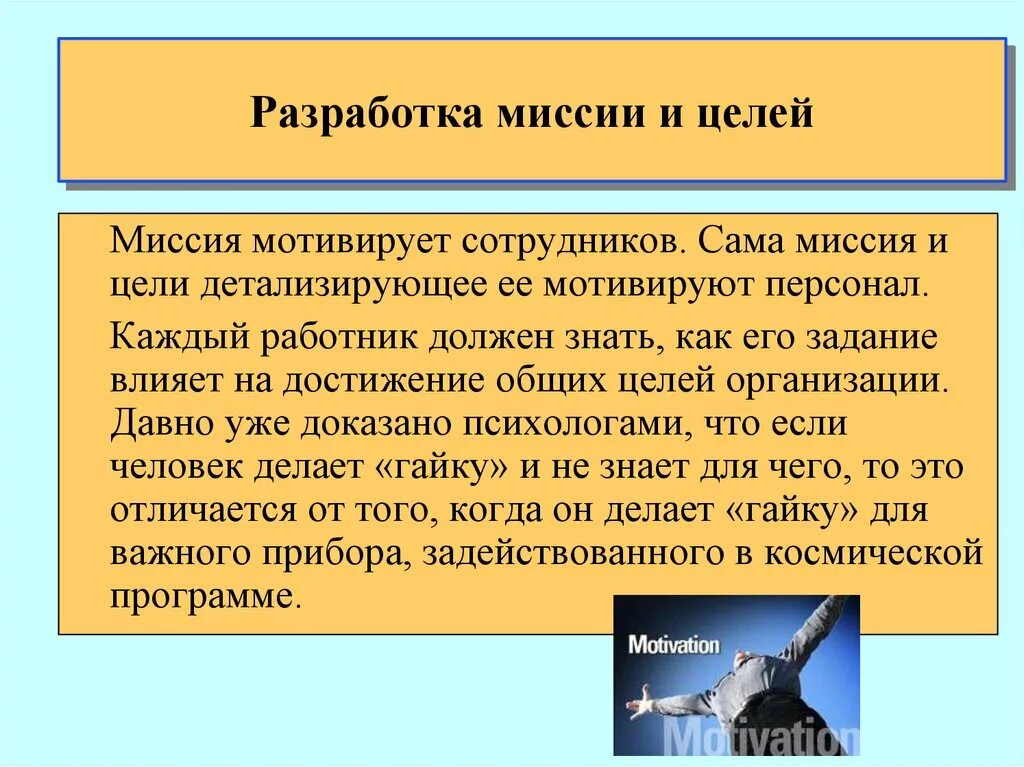 Разработка миссии и целей

Миссия мотивирует сотрудников. Сама миссия и цели детализирующее ее мотивируют персонал.

Каждый работник должен знать, как его задание влияет на достижение общих целей организации. Давно уже доказано психологами, что если человек делает «гайку» и не знает для чего, то это отличается от того, когда он делает «гайку» для важного прибора, задействованного в космической программе.

Motivation

Motivation